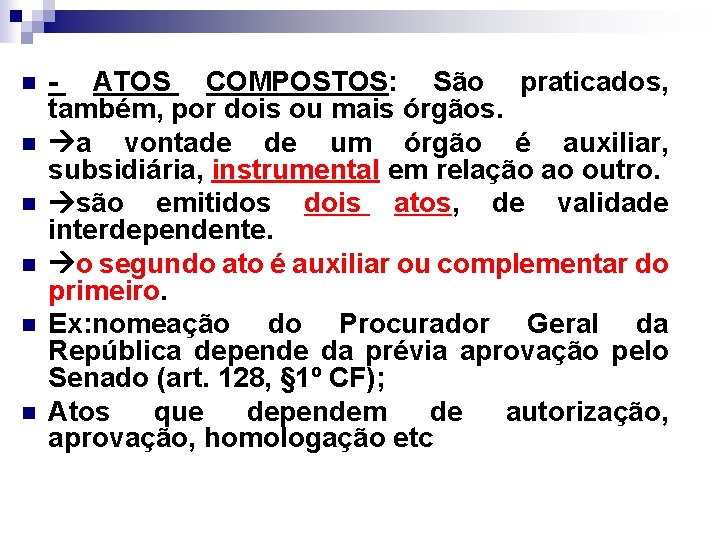 - ATOS COMPOSTOS: São praticados, também, por dois ou mais órgãos.

→a vontade de um órgão é auxiliar, subsidiária, instrumental em relação ao outro.

→são emitidos dois atos, de validade interdependente.

→o segundo ato é auxiliar ou complementar do primeiro.

Ex:nomeação do Procurador Geral da República depende da prévia aprovação pelo Senado (art. 128, §1º CF);

Atos que dependem de autorização, aprovação, homologação etc